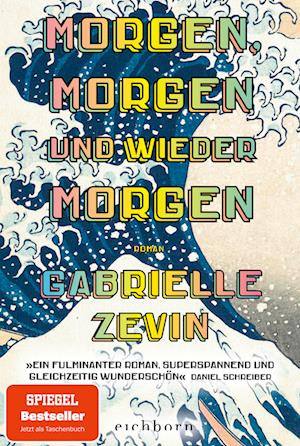 MORGEN, MORGEN UND WIEDER MORGEN

ROMAN

GABRIELLE ZEVIN

»EIN FULMINANTER ROMAN, SUPERSPANNEND UND GLEICHZEITIG WUNDERSCHÖN« DANIEL SCHREIBER

SPIEGEL Bestseller Jetzt als Taschenbuch

eichborn